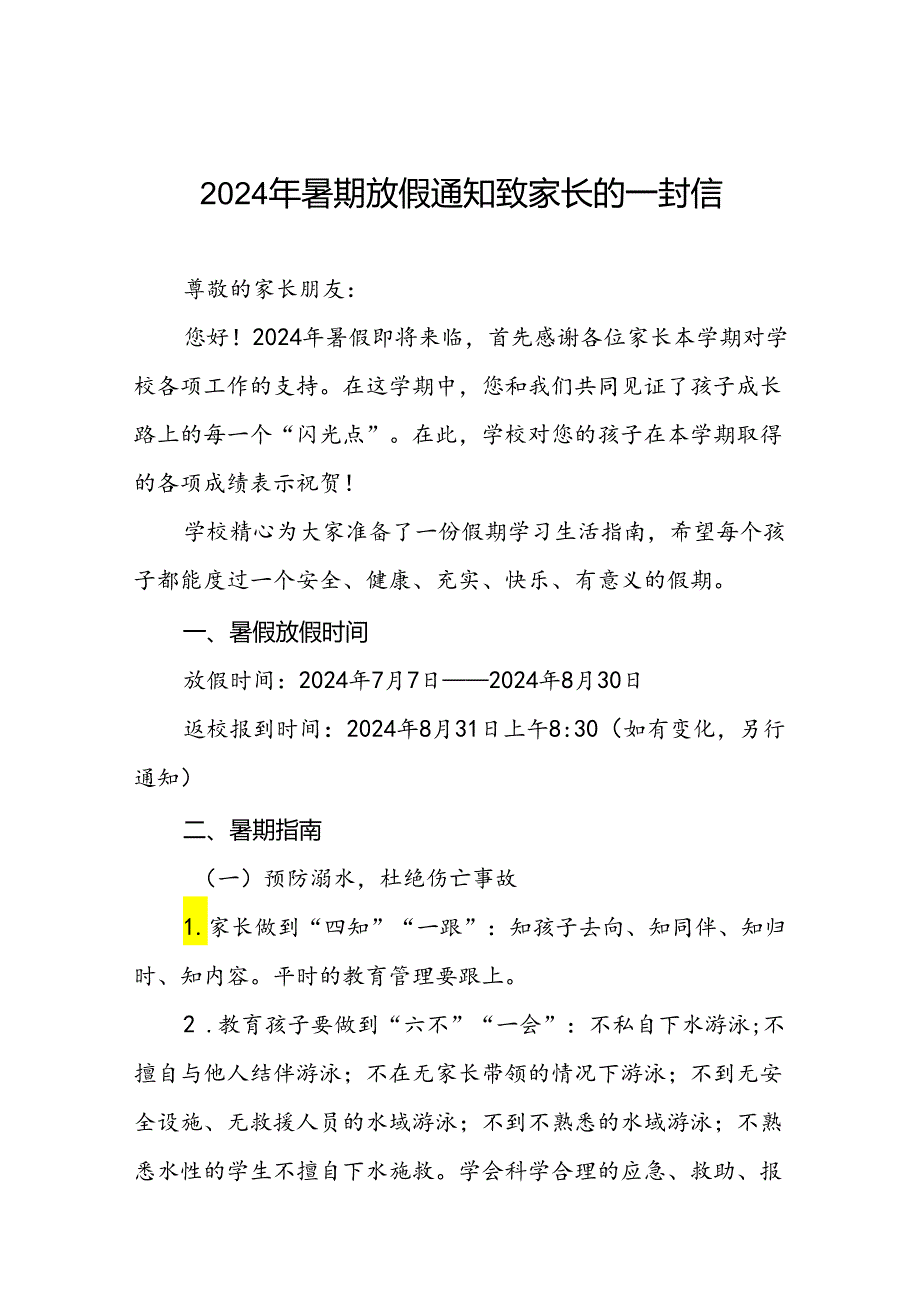 2024年暑期放假通知致家长的一封信

尊敬的家长朋友：

您好！2024年暑假即将来临，首先感谢各位家长本学期对学校各项工作的支持。在这学期中，您和我们共同见证了孩子成长路上的每一个“闪光点”。在此，学校对您的孩子在本学期取得的各项成绩表示祝贺！

学校精心为大家准备了一份假期学习生活指南，希望每个孩子都能度过一个安全、健康、充实、快乐、有意义的假期。

一、暑假放假时间

放假时间：2024年7月7日——2024年8月30日

返校报到时间：2024年8月31日上午8:30（如有变化，另行通知）

二、暑期指南

（一）预防溺水，杜绝伤亡事故

1.家长做到“四知”“一跟”：知孩子去向、知同伴、知归时、知内容。平时的教育管理要跟上。

2．教育孩子要做到“六不”“一会”：不私自下水游泳;不擅自与他人结伴游泳；不在无家长带领的情况下游泳；不到无安全设施、无救援人员的水域游泳；不到不熟悉的水域游泳；不熟悉水性的学生不擅自下水施救。学会科学合理的应急、救助、报